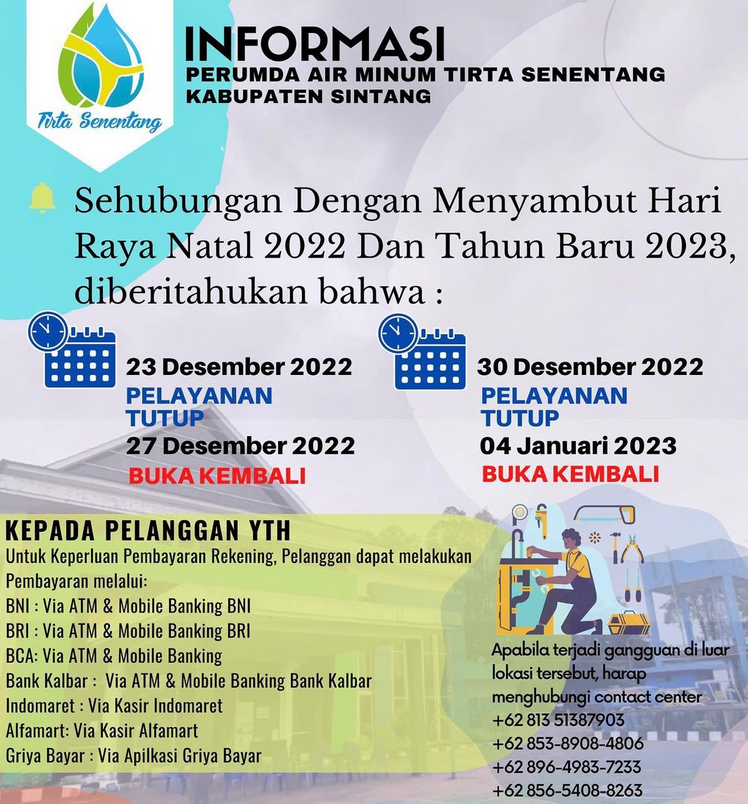 Tirta Senentang

INFORMASI
PERUMDA AIR MINUM TIRTA SENENTANG
KABUPATEN SINTANG

Sehubungan Dengan Menyambut Hari Raya Natal 2022 Dan Tahun Baru 2023, diberitahukan bahwa :

23 Desember 2022
PELAYANAN
TUTUP
27 Desember 2022
BUKA KEMBALI

30 Desember 2022
PELAYANAN
TUTUP
04 Januari 2023
BUKA KEMBALI

KEPADA PELANGGAN YTH
Untuk Keperluan Pembayaran Rekening, Pelanggan dapat melakukan Pembayaran melalui:
BNI : Via ATM & Mobile Banking BNI
BRI : Via ATM & Mobile Banking BRI
BCA: Via ATM & Mobile Banking
Bank Kalbar : Via ATM & Mobile Banking Bank Kalbar
Indomaret : Via Kasir Indomaret
Alfamart: Via Kasir Alfamart
Griya Bayar : Via Apilkasi Griya Bayar

Apabila terjadi gangguan di luar lokasi tersebut, harap menghubungi contact center
+62 813 51387903
+62 853-8908-4806
+62 896-4983-7233
+62 856-5408-8263